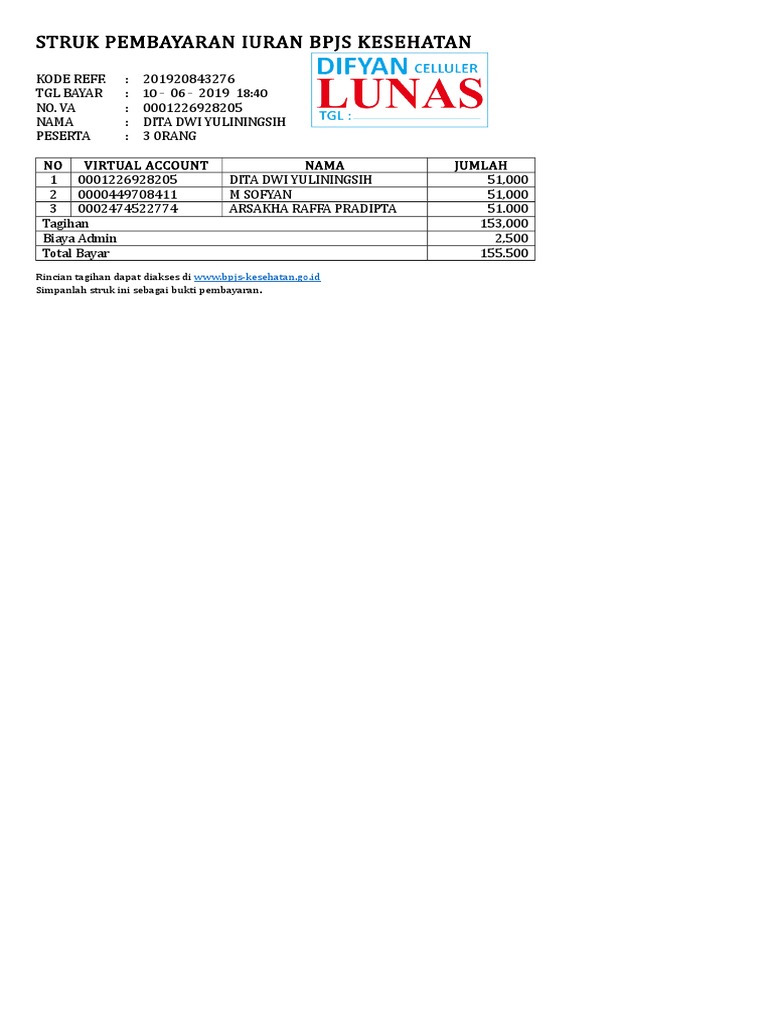 STRUK PEMBAYARAN IURAN BPJS KESEHATAN

KODE REFF. : 201920843276
TGL BAYAR : 10 - 06 - 2019 18:40
NO. VA : 0001226928205
NAMA : DITA DWI YULININGSIH
PESERTA : 3 ORANG

DIFYAN CELLULER
LUNAS
TGL :

| NO | VIRTUAL ACCOUNT | NAMA | JUMLAH |
|---|---|---|---|
| 1 | 0001226928205 | DITA DWI YULININGSIH | 51.000 |
| 2 | 0000449708411 | M SOFYAN | 51.000 |
| 3 | 0002474522774 | ARSAKHA RAFFA PRADIPTA | 51.000 |
| Tagihan | | | 153.000 |
| Biaya Admin | | | 2.500 |
| Total Bayar | | | 155.500 |

Rincian tagihan dapat diakses di www.bpjs-kesehatan.go.id
Simpanlah struk ini sebagai bukti pembayaran.